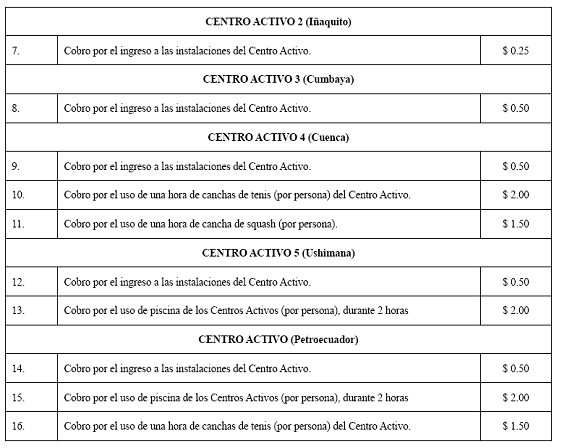 | CENTRO ACTIVO 2 (Iñaquito) | | |
|---|---|---|
| 7. | Cobro por el ingreso a las instalaciones del Centro Activo. | \$ 0.25 |
| CENTRO ACTIVO 3 (Cumbaya) | | |
| 8. | Cobro por el ingreso a las instalaciones del Centro Activo. | \$ 0.50 |
| CENTRO ACTIVO 4 (Cuenca) | | |
| 9. | Cobro por el ingreso a las instalaciones del Centro Activo. | \$ 0.50 |
| 10. | Cobro por el uso de una hora de canchas de tenis (por persona) del Centro Activo. | \$ 2.00 |
| 11. | Cobro por el uso de una hora de cancha de squash (por persona). | \$ 1.50 |
| CENTRO ACTIVO 5 (Ushimana) | | |
| 12. | Cobro por el ingreso a las instalaciones del Centro Activo. | \$ 0.50 |
| 13. | Cobro por el uso de piscina de los Centros Activos (por persona), durante 2 horas | \$ 2.00 |
| CENTRO ACTIVO (Petroecuador) | | |
| 14. | Cobro por el ingreso a las instalaciones del Centro Activo. | \$ 0.50 |
| 15. | Cobro por el uso de piscina de los Centros Activos (por persona), durante 2 horas | \$ 2.00 |
| 16. | Cobro por el uso de una hora de canchas de tenis (por persona) del Centro Activo. | \$ 1.50 |